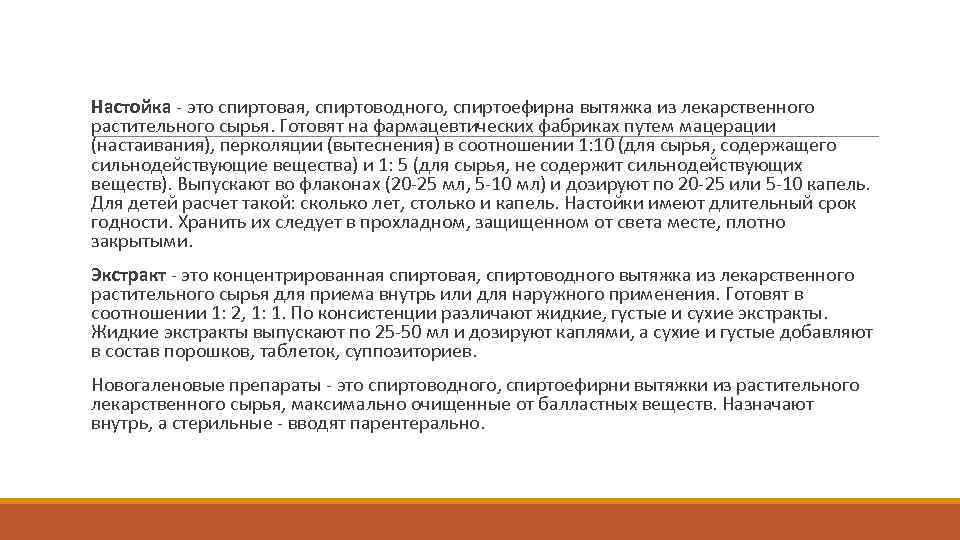 Настойка - это спиртовая, спиртоводного, спиртоефирна вытяжка из лекарственного растительного сырья. Готовят на фармацевтических фабриках путем мацерации (настаивания), перколяции (вытеснения) в соотношении 1:10 (для сырья, содержащего сильнодействующие вещества) и 1: 5 (для сырья, не содержит сильнодействующих веществ). Выпускают во флаконах (20-25 мл, 5-10 мл) и дозируют по 20-25 или 5-10 капель. Для детей расчет такой: сколько лет, столько и капель. Настойки имеют длительный срок годности. Хранить их следует в прохладном, защищенном от света месте, плотно закрытыми.

Экстракт - это концентрированная спиртовая, спиртоводного вытяжка из лекарственного растительного сырья для приема внутрь или для наружного применения. Готовят в соотношении 1: 2, 1: 1. По консистенции различают жидкие, густые и сухие экстракты. Жидкие экстракты выпускают по 25-50 мл и дозируют каплями, а сухие и густые добавляют в состав порошков, таблеток, суппозиториев.

Новогаленовые препараты - это спиртоводного, спиртоефирни вытяжки из растительного лекарственного сырья, максимально очищенные от балластных веществ. Назначают внутрь, а стерильные - вводят парентерально.